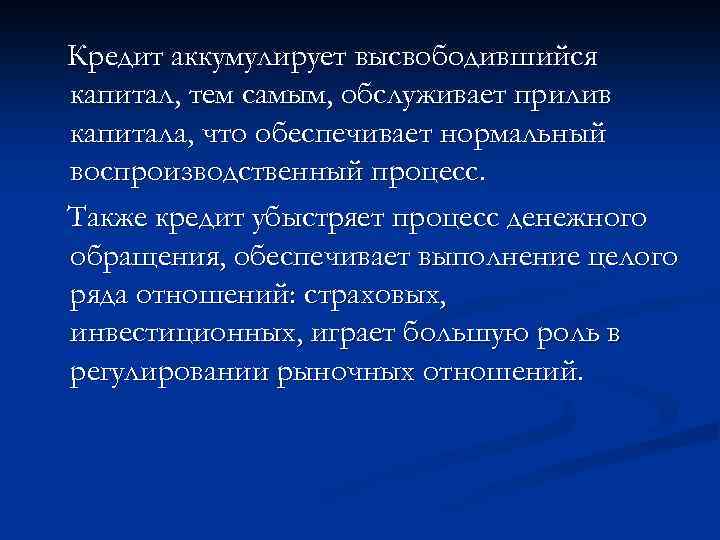 Кредит аккумулирует высвободившийся капитал, тем самым, обслуживает прилив капитала, что обеспечивает нормальный воспроизводственный процесс.

Также кредит убыстряет процесс денежного обращения, обеспечивает выполнение целого ряда отношений: страховых, инвестиционных, играет большую роль в регулировании рыночных отношений.